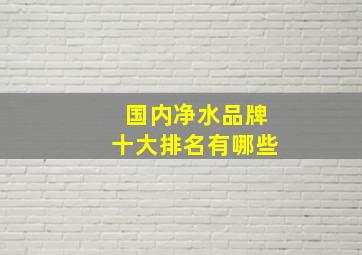 国内净水品牌
十大排名有哪些